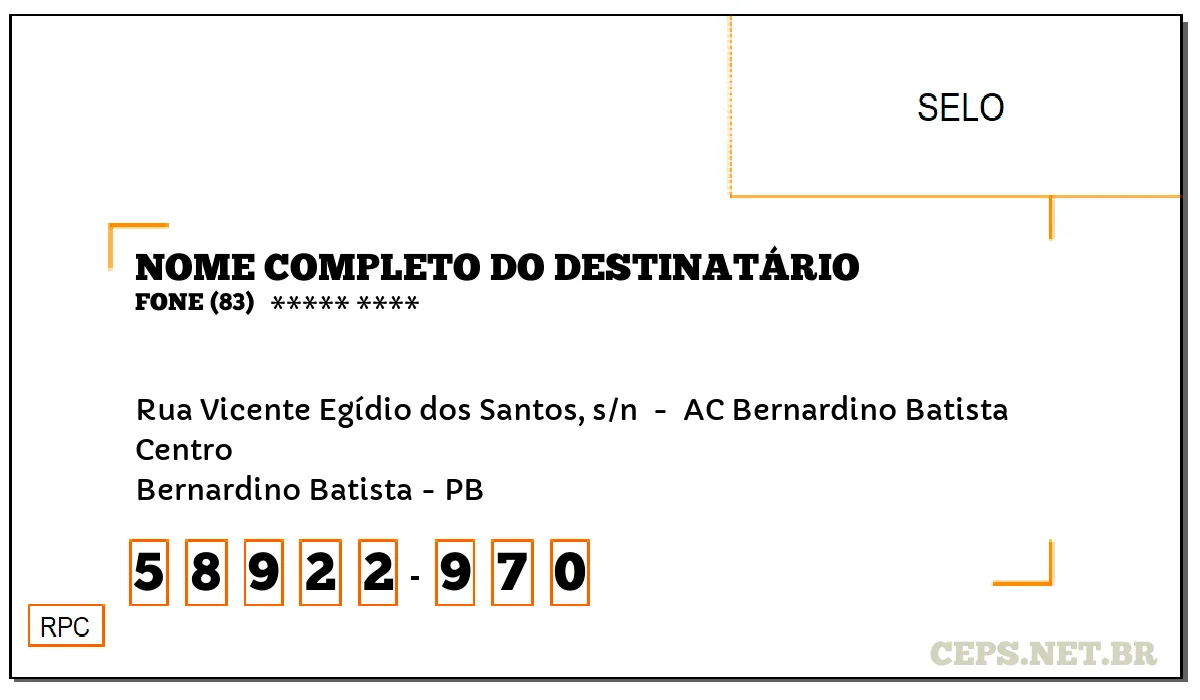 SELO

NOME COMPLETO DO DESTINATÁRIO
FONE (83) ***** ****

Rua Vicente Egídio dos Santos, s/n - AC Bernardino Batista
Centro
Bernardino Batista - PB

5 8 9 2 2 - 9 7 0

RPC

CEPS.NET.BR